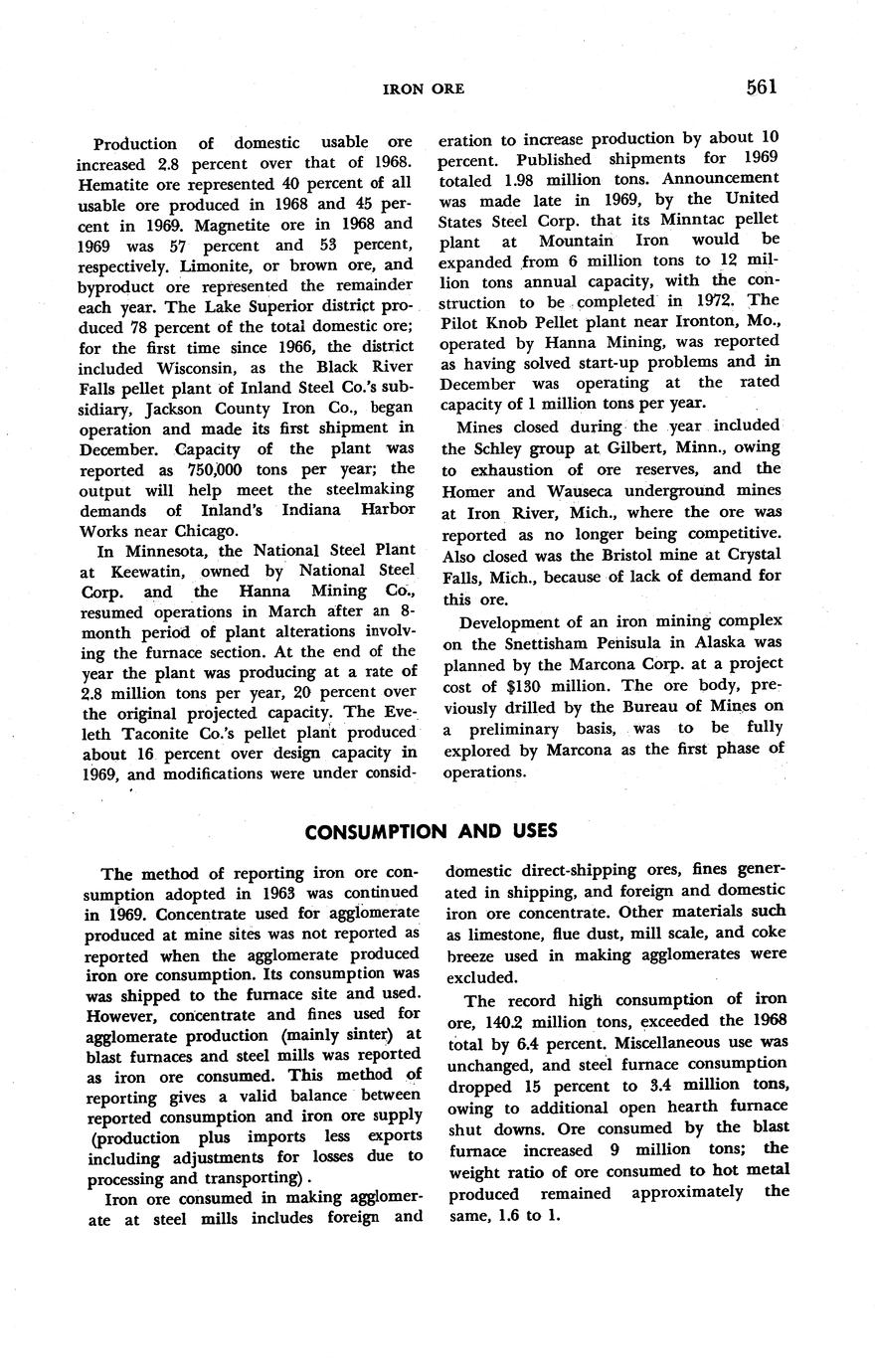 IRON ORE 561

Production of domestic usable ore increased 2.8 percent over that of 1968. Hematite ore represented 40 percent of all usable ore produced in 1968 and 45 percent in 1969. Magnetite ore in 1968 and 1969 was 57 percent and 53 percent, respectively. Limonite, or brown ore, and byproduct ore represented the remainder each year. The Lake Superior district produced 78 percent of the total domestic ore; for the first time since 1966, the district included Wisconsin, as the Black River Falls pellet plant of Inland Steel Co.'s subsidiary, Jackson County Iron Co., began operation and made its first shipment in December. Capacity of the plant was reported as 750,000 tons per year; the output will help meet the steelmaking demands of Inland's Indiana Harbor Works near Chicago.

In Minnesota, the National Steel Plant at Keewatin, owned by National Steel Corp. and the Hanna Mining Co., resumed operations in March after an 8-month period of plant alterations involving the furnace section. At the end of the year the plant was producing at a rate of 2.8 million tons per year, 20 percent over the original projected capacity. The Eveleth Taconite Co.'s pellet plant produced about 16 percent over design capacity in 1969, and modifications were under consideration to increase production by about 10 percent. Published shipments for 1969 totaled 1.98 million tons. Announcement was made late in 1969, by the United States Steel Corp. that its Minntac pellet plant at Mountain Iron would be expanded from 6 million tons to 12 million tons annual capacity, with the construction to be completed in 1972. The Pilot Knob Pellet plant near Ironton, Mo., operated by Hanna Mining, was reported as having solved start-up problems and in December was operating at the rated capacity of 1 million tons per year.

Mines closed during the year included the Schley group at Gilbert, Minn., owing to exhaustion of ore reserves, and the Homer and Wauseca underground mines at Iron River, Mich., where the ore was reported as no longer being competitive. Also closed was the Bristol mine at Crystal Falls, Mich., because of lack of demand for this ore.

Development of an iron mining complex on the Snettisham Penisula in Alaska was planned by the Marcona Corp. at a project cost of $130 million. The ore body, previously drilled by the Bureau of Mines on a preliminary basis, was to be fully explored by Marcona as the first phase of operations.

CONSUMPTION AND USES

The method of reporting iron ore consumption adopted in 1963 was continued in 1969. Concentrate used for agglomerate produced at mine sites was not reported as reported when the agglomerate produced iron ore consumption. Its consumption was was shipped to the furnace site and used. However, concentrate and fines used for agglomerate production (mainly sinter) at blast furnaces and steel mills was reported as iron ore consumed. This method of reporting gives a valid balance between reported consumption and iron ore supply (production plus imports less exports including adjustments for losses due to processing and transporting).

Iron ore consumed in making agglomerate at steel mills includes foreign and domestic direct-shipping ores, fines generated in shipping, and foreign and domestic iron ore concentrate. Other materials such as limestone, flue dust, mill scale, and coke breeze used in making agglomerates were excluded.

The record high consumption of iron ore, 140.2 million tons, exceeded the 1968 total by 6.4 percent. Miscellaneous use was unchanged, and steel furnace consumption dropped 15 percent to 3.4 million tons, owing to additional open hearth furnace shut downs. Ore consumed by the blast furnace increased 9 million tons; the weight ratio of ore consumed to hot metal produced remained approximately the same, 1.6 to 1.